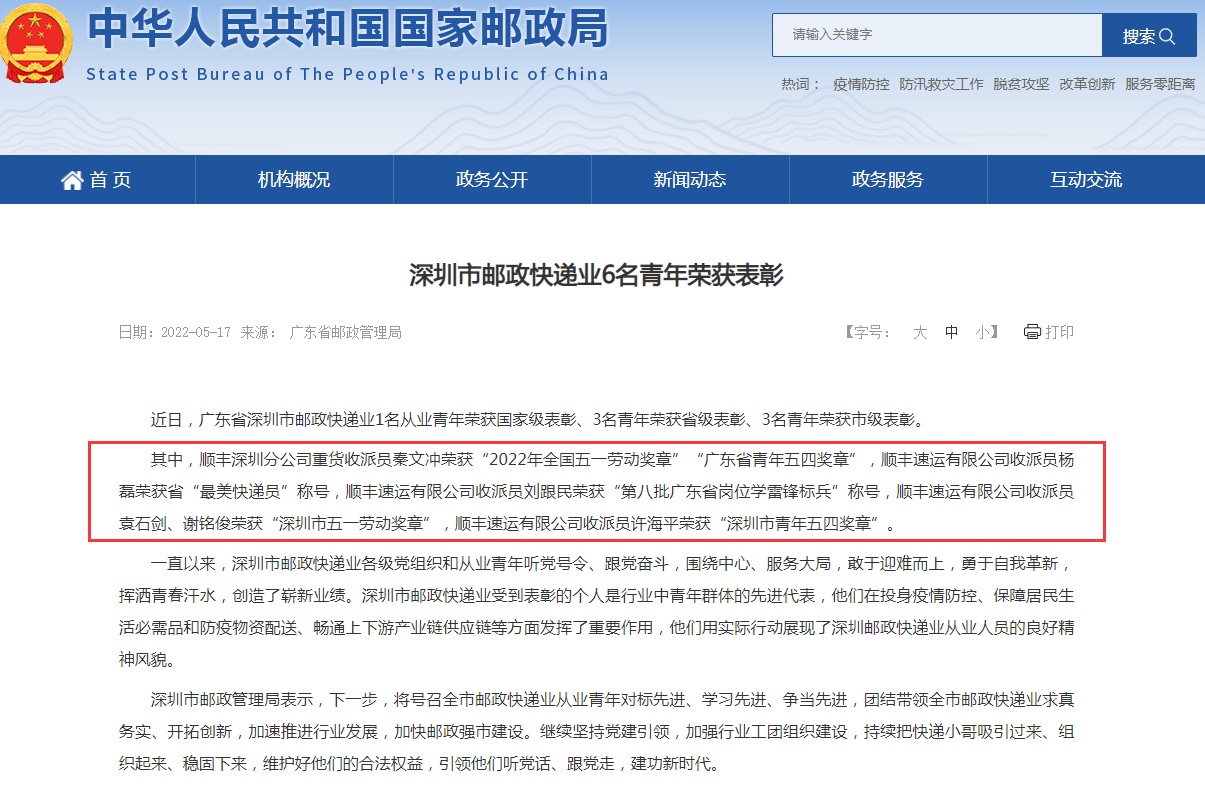 中华人民共和国国家邮政局
State Post Bureau of The People's Republic of China

请输入关键字
搜索

热词： 疫情防控 防汛救灾工作 脱贫攻坚 改革创新 服务零距离

首页 机构概况 政务公开 新闻动态 政务服务 互动交流

深圳市邮政快递业6名青年荣获表彰

日期：2022-05-17 来源： 广东省邮政管理局

【字号： 大 中 小】 打印

近日，广东省深圳市邮政快递业1名从业青年荣获国家级表彰、3名青年荣获省级表彰、3名青年荣获市级表彰。

其中，顺丰深圳分公司重货收派员秦文冲荣获“2022年全国五一劳动奖章”“广东省青年五四奖章”，顺丰速运有限公司收派员杨磊荣获省“最美快递员”称号，顺丰速运有限公司收派员刘跟民荣获“第八批广东省岗位学雷锋标兵”称号，顺丰速运有限公司收派员袁石剑、谢铭俊荣获“深圳市五一劳动奖章”，顺丰速运有限公司收派员许海平荣获“深圳市青年五四奖章”。

一直以来，深圳市邮政快递业各级党组织和从业青年听党号令、跟党奋斗，围绕中心、服务大局，敢于迎难而上，勇于自我革新，挥洒青春汗水，创造了崭新业绩。深圳市邮政快递业受到表彰的个人是行业中青年群体的先进代表，他们在投身疫情防控、保障居民生活必需品和防疫物资配送、畅通上下游产业链供应链等方面发挥了重要作用，他们用实际行动展现了深圳邮政快递业从业人员的良好精神风貌。

深圳市邮政管理局表示，下一步，将号召全市邮政快递业从业青年对标先进、学习先进、争当先进，团结带领全市邮政快递业求真务实、开拓创新，加速推进行业发展，加快邮政强市建设。继续坚持党建引领，加强行业工团组织建设，持续把快递小哥吸引过来、组织起来、稳固下来，维护好他们的合法权益，引领他们听党话、跟党走，建功新时代。